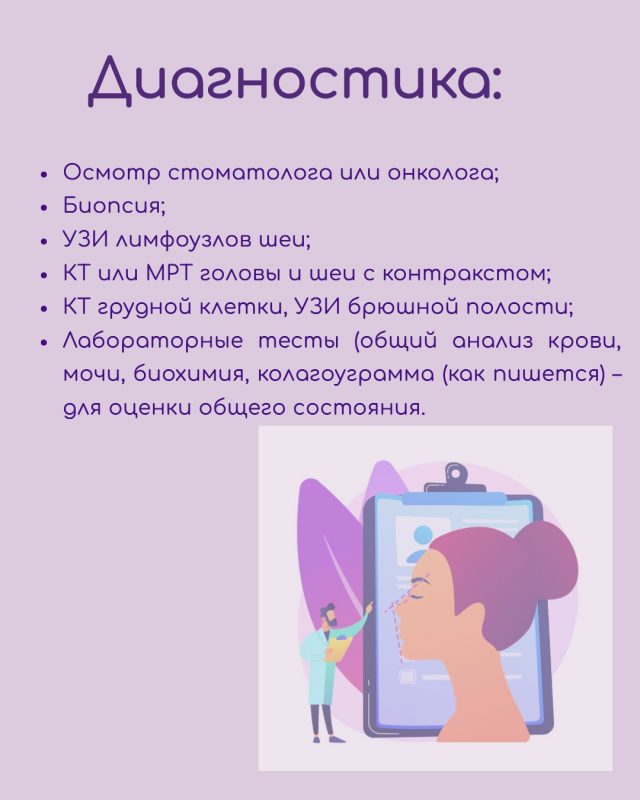 Диагностика:

• Осмотр стоматолога или онколога;
• Биопсия;
• УЗИ лимфоузлов шеи;
• КТ или МРТ головы и шеи с контракстом;
• КТ грудной клетки, УЗИ брюшной полости;
• Лабораторные тесты (общий анализ крови, мочи, биохимия, колагоуграмма (как пишется) – для оценки общего состояния.